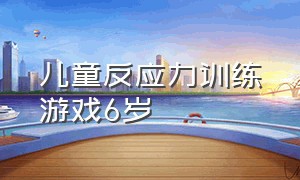 儿童反应力训练游戏6岁